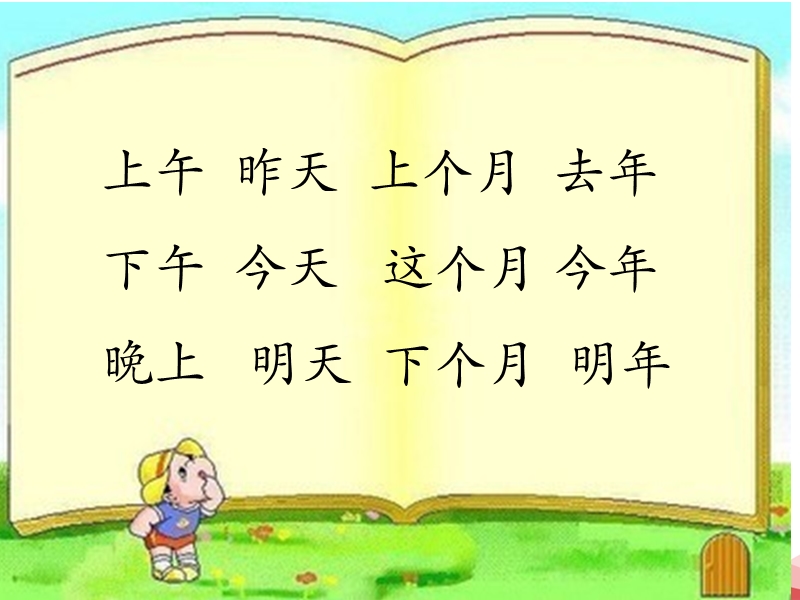 上午　昨天　上个月　去年

下午　今天　这个月　今年

晚上　明天　下个月　明年